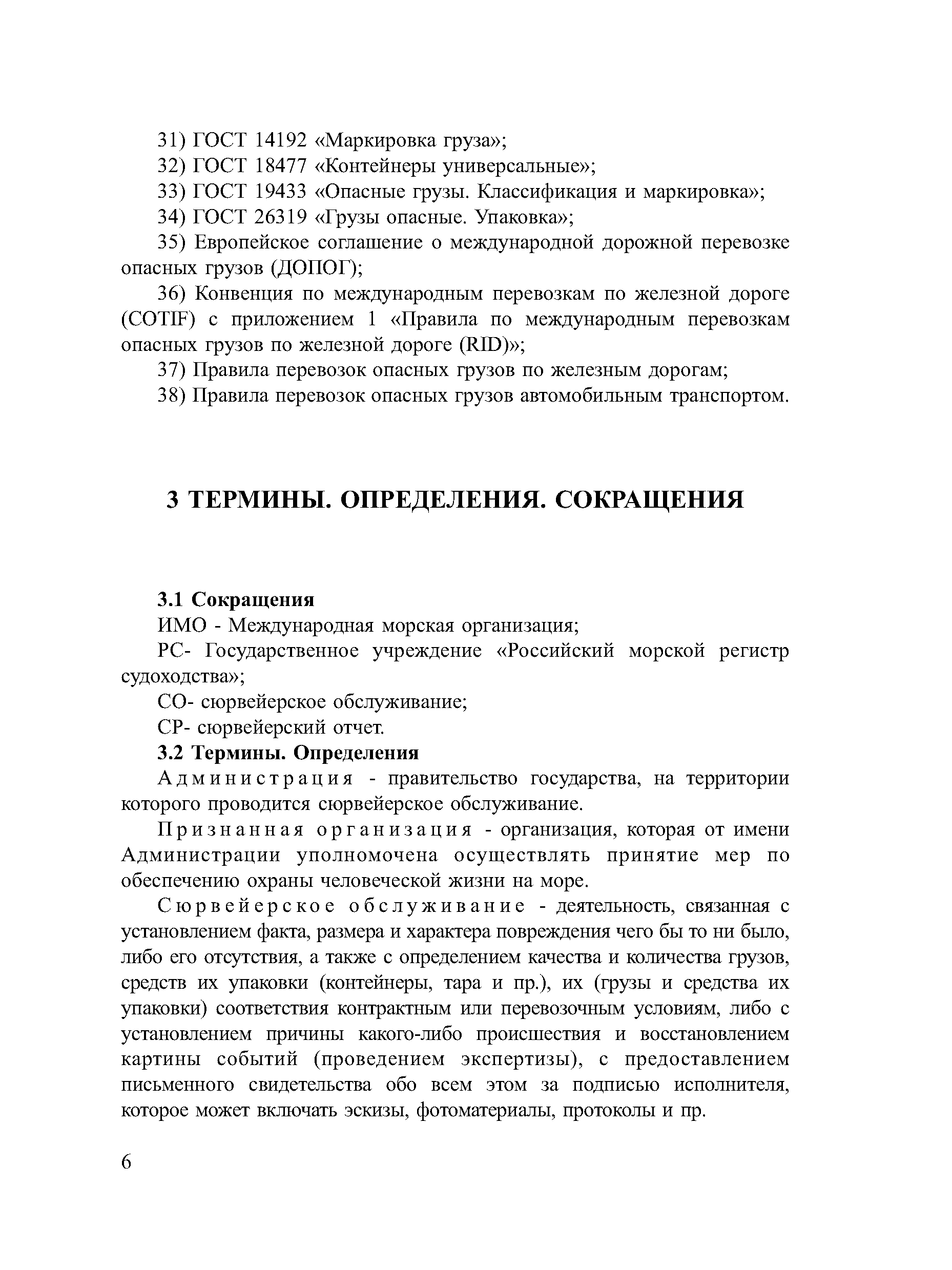 31) ГОСТ 14192 «Маркировка груза»;

32) ГОСТ 18477 «Контейнеры универсальные»;

33) ГОСТ 19433 «Опасные грузы. Классификация и маркировка»;

34) ГОСТ 26319 «Грузы опасные. Упаковка»;

35) Европейское соглашение о международной дорожной перевозке опасных грузов (ДОПОГ);

36) Конвенция по международным перевозкам по железной дороге (COTIF) с приложением 1 «Правила по международным перевозкам опасных грузов по железной дороге (RID)»;

37) Правила перевозок опасных грузов по железным дорогам;

38) Правила перевозок опасных грузов автомобильным транспортом.

3 ТЕРМИНЫ. ОПРЕДЕЛЕНИЯ. СОКРАЩЕНИЯ

3.1 Сокращения

ИМО - Международная морская организация;

РС- Государственное учреждение «Российский морской регистр судоходства»;

СО- сюрвейерское обслуживание;

СР- сюрвейерский отчет.

3.2 Термины. Определения

Администрация - правительство государства, на территории которого проводится сюрвейерское обслуживание.

Признанная организация - организация, которая от имени Администрации уполномочена осуществлять принятие мер по обеспечению охраны человеческой жизни на море.

Сюрвейерское обслуживание - деятельность, связанная с установлением факта, размера и характера повреждения чего бы то ни было, либо его отсутствия, а также с определением качества и количества грузов, средств их упаковки (контейнеры, тара и пр.), их (грузы и средства их упаковки) соответствия контрактным или перевозочным условиям, либо с установлением причины какого-либо происшествия и восстановлением картины событий (проведением экспертизы), с предоставлением письменного свидетельства обо всем этом за подписью исполнителя, которое может включать эскизы, фотоматериалы, протоколы и пр.

6